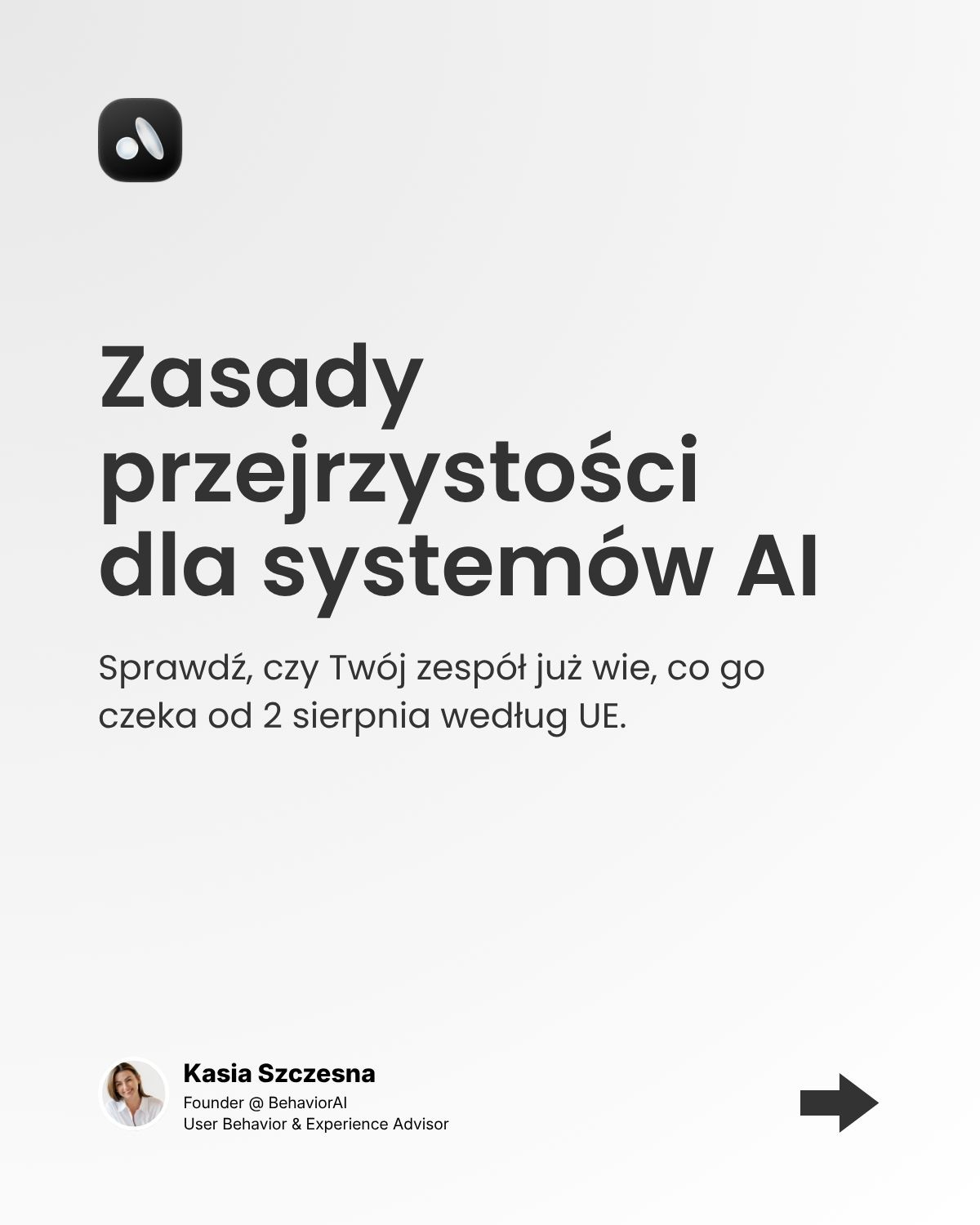 Zasady przejrzystości dla systemów AI

Sprawdź, czy Twój zespół już wie, co go czeka od 2 sierpnia według UE.

Kasia Szczesna
Founder @ BehaviorAI
User Behavior & Experience Advisor